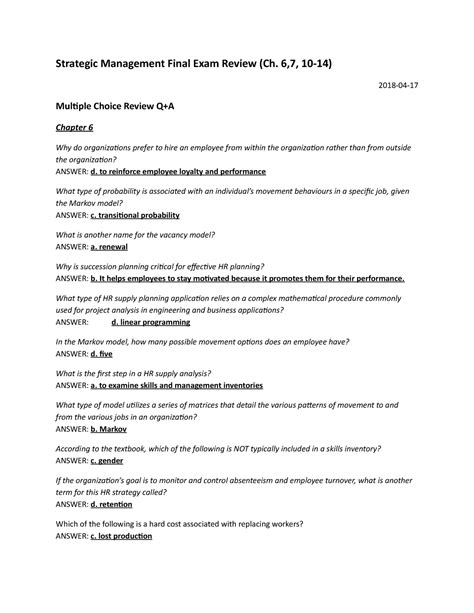 Strategic Management Final Exam Review (Ch. 6,7, 10-14)

2018-04-17

Multiple Choice Review Q+A

Chapter 6

Why do organizations prefer to hire an employee from within the organization rather than from outside the organization?
ANSWER: d. to reinforce employee loyalty and performance

What type of probability is associated with an individual's movement behaviours in a specific job, given the Markov model?
ANSWER: c. transitional probability

What is another name for the vacancy model?
ANSWER: a. renewal

Why is succession planning critical for effective HR planning?
ANSWER: b. It helps employees to stay motivated because it promotes them for their performance.

What type of HR supply planning application relies on a complex mathematical procedure commonly used for project analysis in engineering and business applications?
ANSWER: d. linear programming

In the Markov model, how many possible movement options does an employee have?
ANSWER: d. five

What is the first step in a HR supply analysis?
ANSWER: a. to examine skills and management inventories

What type of model utilizes a series of matrices that detail the various patterns of movement to and from the various jobs in an organization?
ANSWER: b. Markov

According to the textbook, which of the following is NOT typically included in a skills inventory?
ANSWER: c. gender

If the organization's goal is to monitor and control absenteeism and employee turnover, what is another term for this HR strategy called?
ANSWER: d. retention

Which of the following is a hard cost associated with replacing workers?
ANSWER: c. lost production